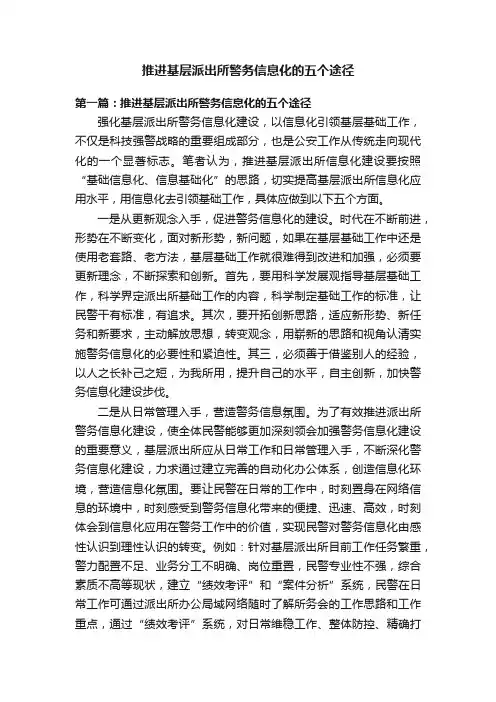 推进基层派出所警务信息化的五个途径

第一篇：推进基层派出所警务信息化的五个途径

强化基层派出所警务信息化建设，以信息化引领基层基础工作，不仅是科技强警战略的重要组成部分，也是公安工作从传统走向现代化的一个显著标志。笔者认为，推进基层派出所信息化建设要按照“基础信息化、信息基础化”的思路，切实提高基层派出所信息化应用水平，用信息化去引领基础工作，具体应做到以下五个方面。

一是从更新观念入手，促进警务信息化的建设。时代在不断前进，形势在不断变化，面对新形势，新问题，如果在基层基础工作中还是使用老套路、老方法，基层基础工作就很难得到改进和加强，必须要更新理念，不断探索和创新。首先，要用科学发展观指导基层基础工作，科学界定派出所基础工作的内容，科学制定基础工作的标准，让民警干有标准，有追求。其次，要开拓创新思路，适应新形势、新任务和新要求，主动解放思想，转变观念，用崭新的思路和视角认清实施警务信息化的必要性和紧迫性。其三，必须善于借鉴别人的经验，以人之长补己之短，为我所用，提升自己的水平，自主创新，加快警务信息化建设步伐。

二是从日常管理入手，营造警务信息氛围。为了有效推进派出所警务信息化建设，使全体民警能够更加深刻领会加强警务信息化建设的重要意义，基层派出所应从日常工作和日常管理入手，不断深化警务信息化建设，力求通过建立完善的自动化办公体系，创造信息化环境，营造信息化氛围。要让民警在日常的工作中，时刻置身在网络信息的环境中，时刻感受到警务信息化带来的便捷、迅速、高效，时刻体会到信息化应用在警务工作中的价值，实现民警对警务信息化由感性认识到理性认识的转变。例如：针对基层派出所目前工作任务繁重，警力配置不足、业务分工不明确、岗位重置，民警专业性不强，综合素质不高等现状，建立“绩效考评”和“案件分析”系统，民警在日常工作可通过派出所办公局域网络随时了解所务会的工作思路和工作重点，通过“绩效考评”系统，对日常维稳工作、整体防控、精确打